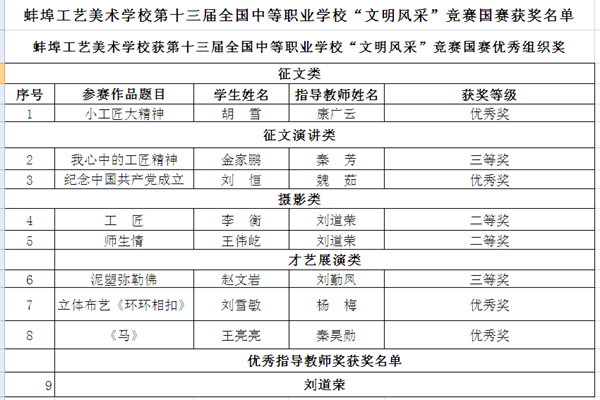 蚌埠工艺美术学校第十三届全国中等职业学校“文明风采”竞赛国赛获奖名单

蚌埠工艺美术学校获第十三届全国中等职业学校“文明风采”竞赛国赛优秀组织奖

| 征文类 | | | | |
|---|---|---|---|---|
| 序号 | 参赛作品题目 | 学生姓名 | 指导教师姓名 | 获奖等级 |
| 1 | 小工匠大精神 | 胡　雪 | 康广云 | 优秀奖 |
| 征文演讲类 | | | | |
| 2 | 我心中的工匠精神 | 金家鹏 | 秦　芳 | 三等奖 |
| 3 | 纪念中国共产党成立 | 刘　恒 | 魏　茹 | 优秀奖 |
| 摄影类 | | | | |
| 4 | 工　匠 | 李　衡 | 刘道荣 | 二等奖 |
| 5 | 师生情 | 王伟屹 | 刘道荣 | 二等奖 |
| 才艺展演类 | | | | |
| 6 | 泥塑弥勒佛 | 赵文岩 | 刘勤凤 | 三等奖 |
| 7 | 立体布艺《环环相扣》 | 刘雪敏 | 杨　梅 | 优秀奖 |
| 8 | 《马》 | 王亮亮 | 秦昊勋 | 优秀奖 |
| | 优秀指导教师奖获奖名单 | | | |
| 9 | 刘道荣 | | | |